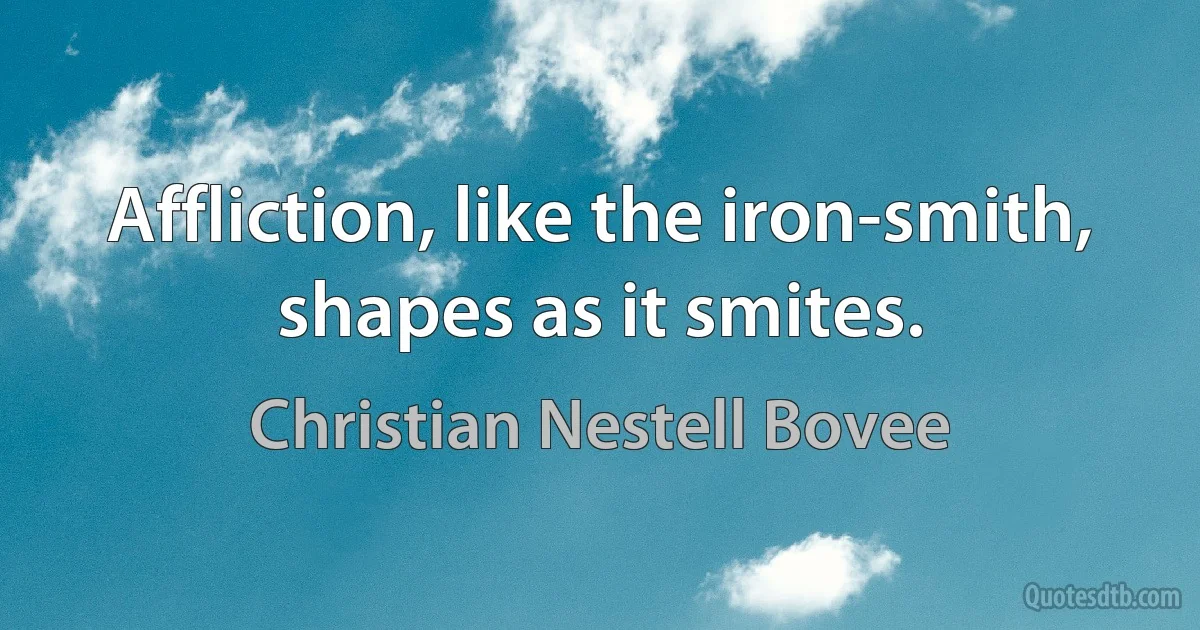 Affliction, like the iron-smith, shapes as it smites.

Christian Nestell Bovee

Quotesdtb.com